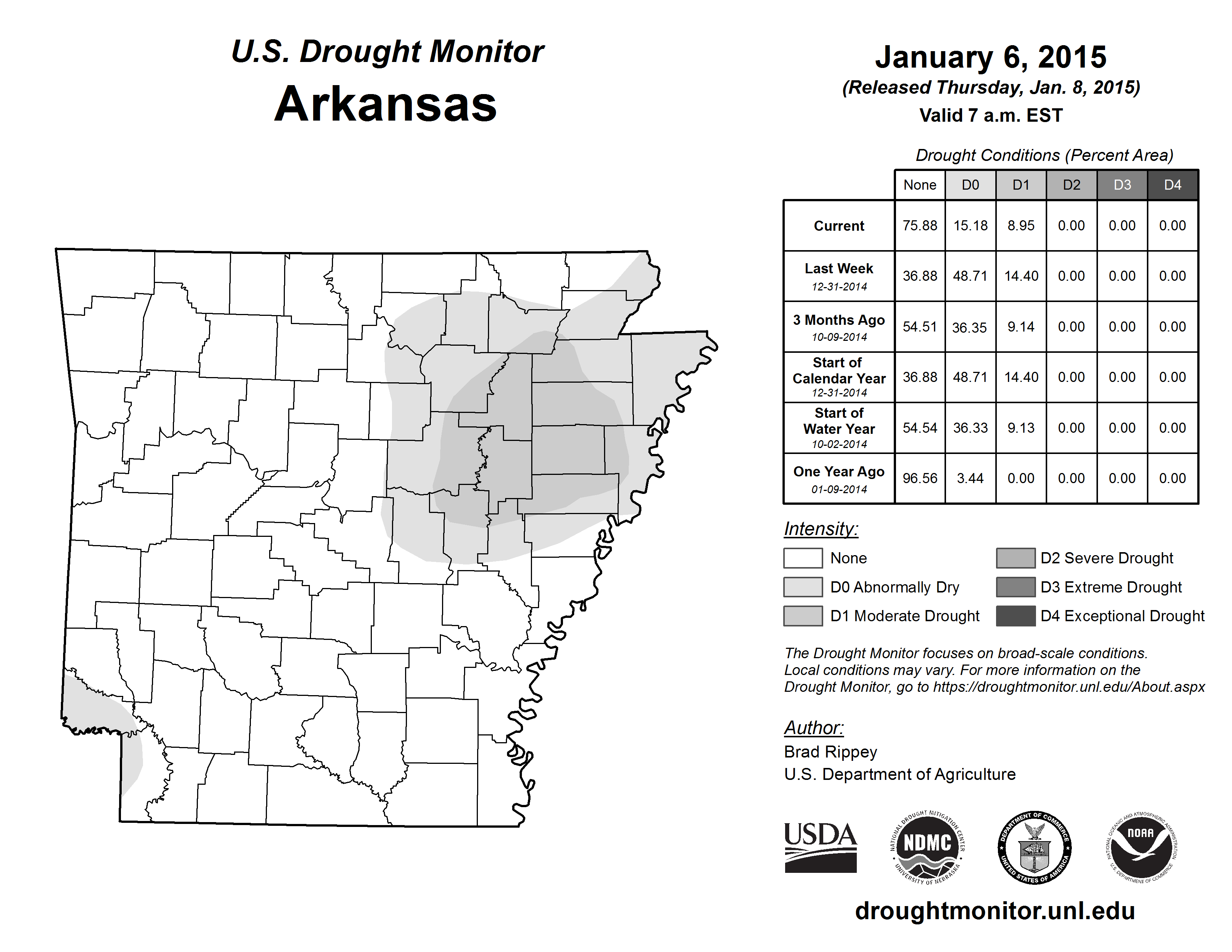 U.S. Drought Monitor
Arkansas

January 6, 2015
(Released Thursday, Jan. 8, 2015)
Valid 7 a.m. EST

Drought Conditions (Percent Area)

| | None | D0 | D1 | D2 | D3 | D4 |
|---|---|---|---|---|---|---|
| Current | 75.88 | 15.18 | 8.95 | 0.00 | 0.00 | 0.00 |
| Last Week 12-31-2014 | 36.88 | 48.71 | 14.40 | 0.00 | 0.00 | 0.00 |
| 3 Months Ago 10-09-2014 | 54.51 | 36.35 | 9.14 | 0.00 | 0.00 | 0.00 |
| Start of Calendar Year 12-31-2014 | 36.88 | 48.71 | 14.40 | 0.00 | 0.00 | 0.00 |
| Start of Water Year 10-02-2014 | 54.54 | 36.33 | 9.13 | 0.00 | 0.00 | 0.00 |
| One Year Ago 01-09-2014 | 96.56 | 3.44 | 0.00 | 0.00 | 0.00 | 0.00 |

Intensity:
None
D0 Abnormally Dry
D1 Moderate Drought
D2 Severe Drought
D3 Extreme Drought
D4 Exceptional Drought

The Drought Monitor focuses on broad-scale conditions. Local conditions may vary. For more information on the Drought Monitor, go to https://droughtmonitor.unl.edu/About.aspx

Author:
Brad Rippey
U.S. Department of Agriculture

USDA
NATIONAL DROUGHT MITIGATION CENTER NDMC UNIVERSITY OF NEBRASKA
DEPARTMENT OF COMMERCE UNITED STATES OF AMERICA
NATIONAL OCEANIC AND ATMOSPHERIC ADMINISTRATION NOAA U.S. DEPARTMENT OF COMMERCE

droughtmonitor.unl.edu